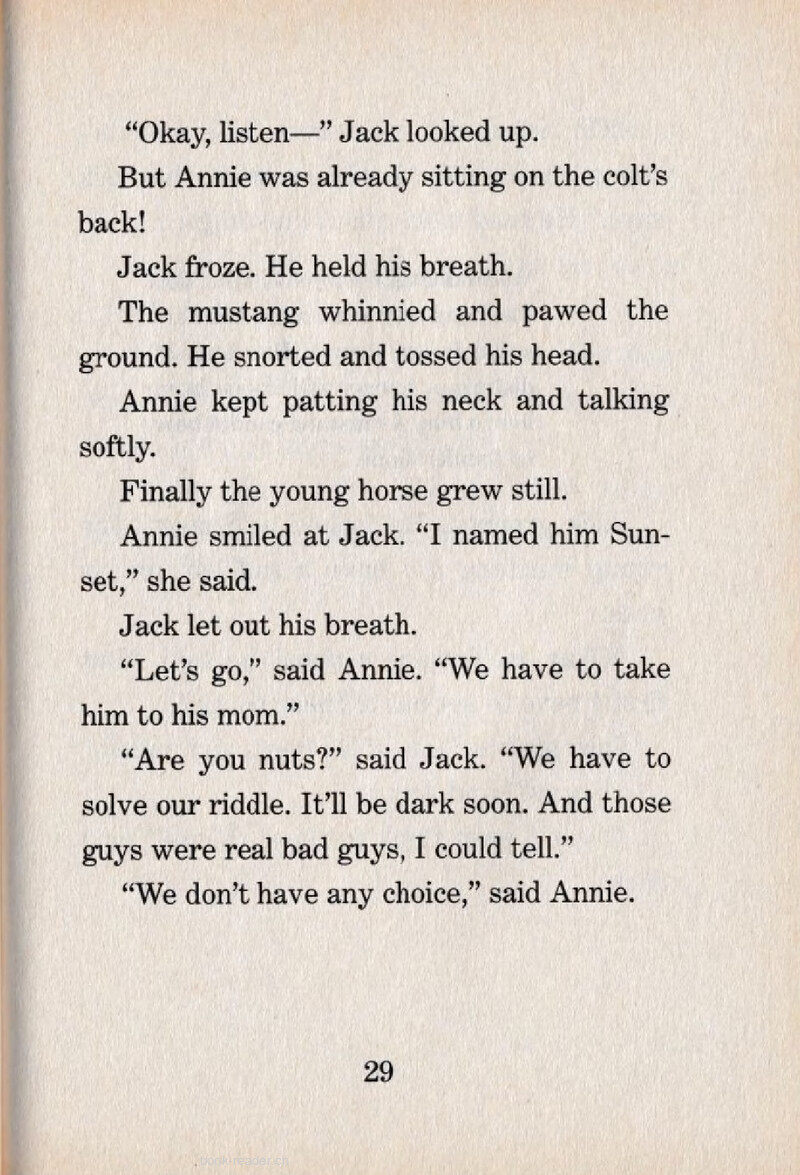 "Okay, listen—" Jack looked up.

But Annie was already sitting on the colt's back!

Jack froze. He held his breath.

The mustang whinnied and pawed the ground. He snorted and tossed his head.

Annie kept patting his neck and talking softly.

Finally the young horse grew still.

Annie smiled at Jack. "I named him Sunset," she said.

Jack let out his breath.

"Let's go," said Annie. "We have to take him to his mom."

"Are you nuts?" said Jack. "We have to solve our riddle. It'll be dark soon. And those guys were real bad guys, I could tell."

"We don't have any choice," said Annie.

29